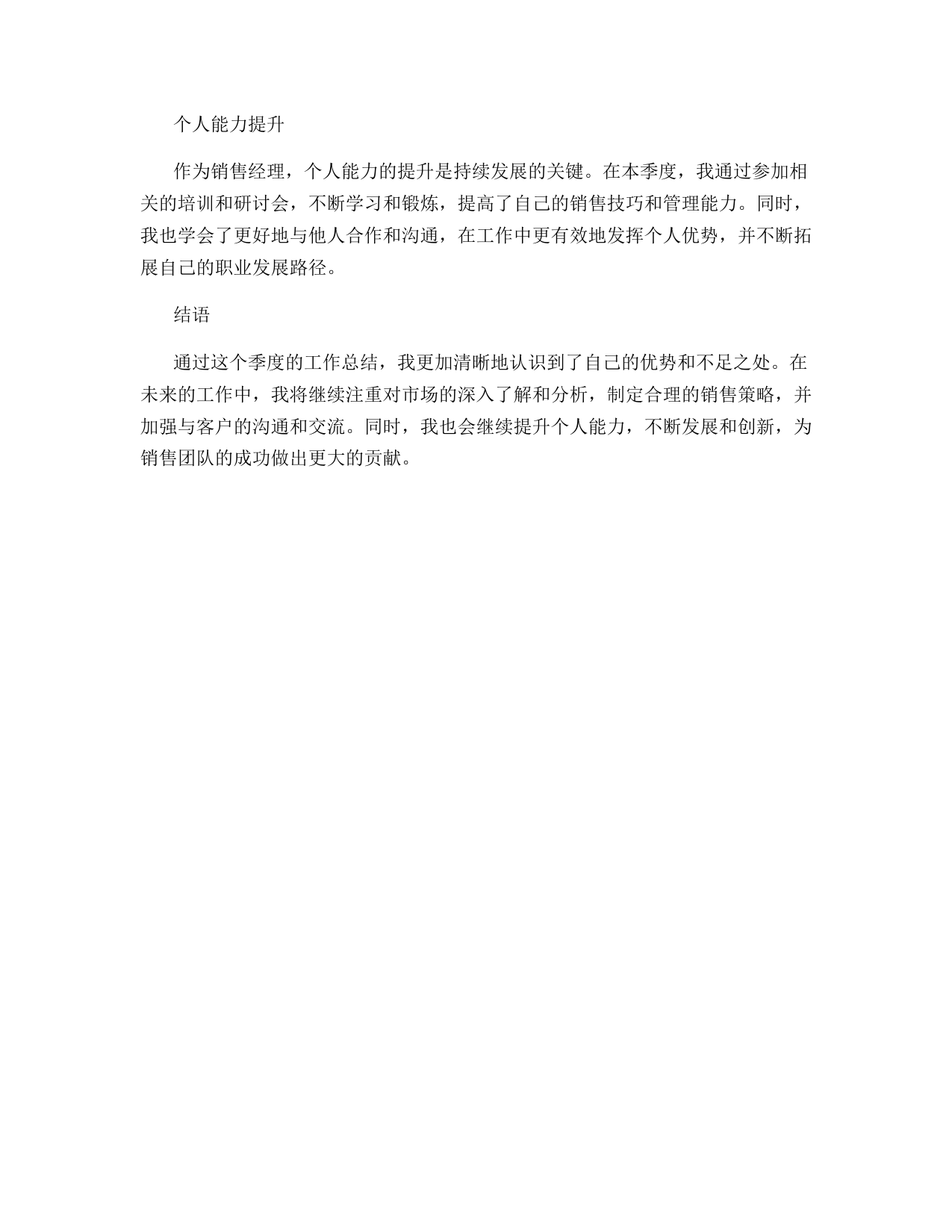 个人能力提升

作为销售经理，个人能力的提升是持续发展的关键。在本季度，我通过参加相关的培训和研讨会，不断学习和锻炼，提高了自己的销售技巧和管理能力。同时，我也学会了更好地与他人合作和沟通，在工作中更有效地发挥个人优势，并不断拓展自己的职业发展路径。

结语

通过这个季度的工作总结，我更加清晰地认识到了自己的优势和不足之处。在未来的工作中，我将继续注重对市场的深入了解和分析，制定合理的销售策略，并加强与客户的沟通和交流。同时，我也会继续提升个人能力，不断发展和创新，为销售团队的成功做出更大的贡献。